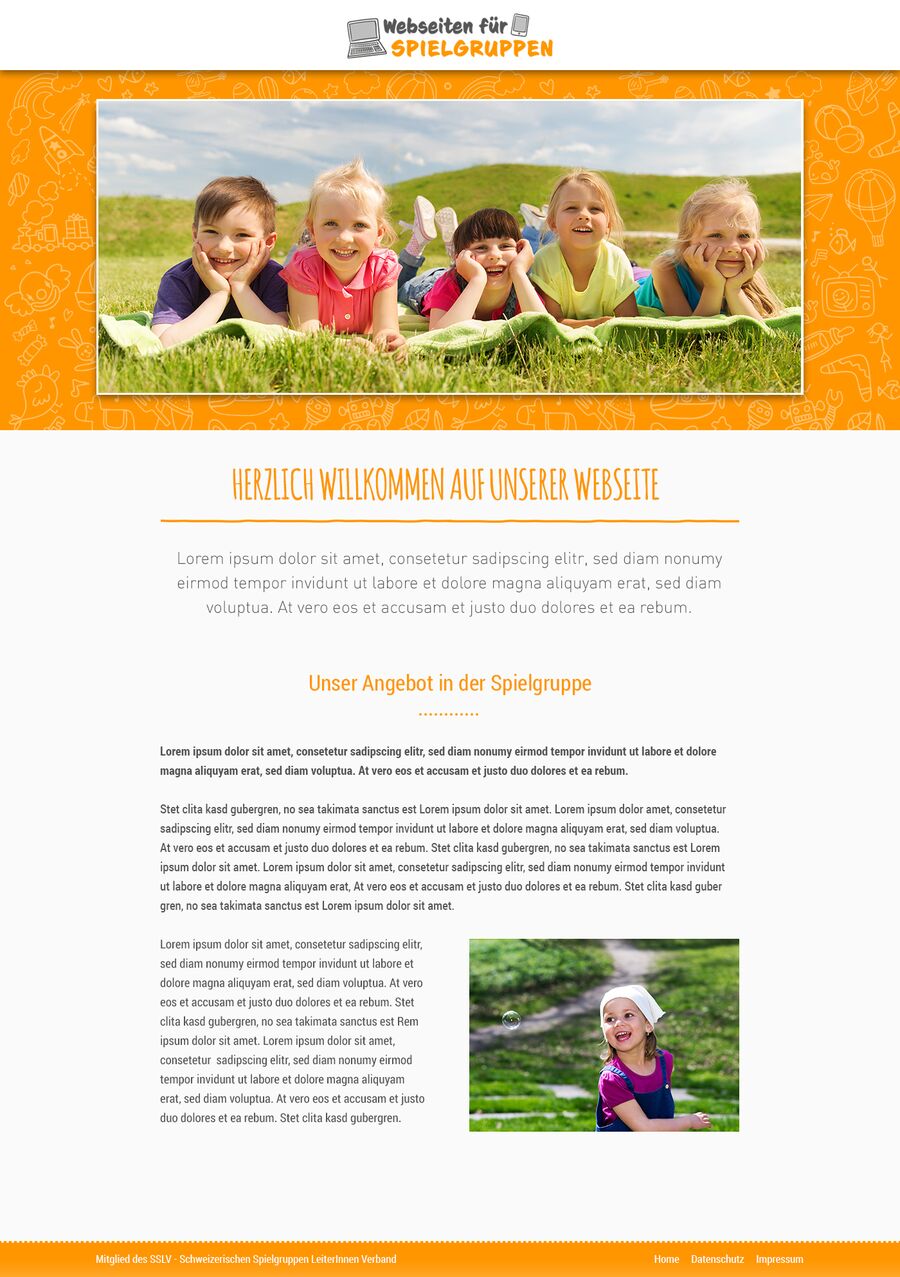 Webseiten für
SPIELGRUPPEN

HERZLICH WILLKOMMEN AUF UNSERER WEBSEITE

Lorem ipsum dolor sit amet, consetetur sadipscing elitr, sed diam nonumy eirmod tempor invidunt ut labore et dolore magna aliquyam erat, sed diam voluptua. At vero eos et accusam et justo duo dolores et ea rebum.

Unser Angebot in der Spielgruppe

Lorem ipsum dolor sit amet, consetetur sadipscing elitr, sed diam nonumy eirmod tempor invidunt ut labore et dolore magna aliquyam erat, sed diam voluptua. At vero eos et accusam et justo duo dolores et ea rebum.

Stet clita kasd gubergren, no sea takimata sanctus est Lorem ipsum dolor sit amet. Lorem ipsum dolor amet, consetetur sadipscing elitr, sed diam nonumy eirmod tempor invidunt ut labore et dolore magna aliquyam erat, sed diam voluptua. At vero eos et accusam et justo duo dolores et ea rebum. Stet clita kasd gubergren, no sea takimata sanctus est Lorem ipsum dolor sit amet. Lorem ipsum dolor sit amet, consetetur sadipscing elitr, sed diam nonumy eirmod tempor invidunt ut labore et dolore magna aliquyam erat, At vero eos et accusam et justo duo dolores et ea rebum. Stet clita kasd guber gren, no sea takimata sanctus est Lorem ipsum dolor sit amet.

Lorem ipsum dolor sit amet, consetetur sadipscing elitr, sed diam nonumy eirmod tempor invidunt ut labore et dolore magna aliquyam erat, sed diam voluptua. At vero eos et accusam et justo duo dolores et ea rebum. Stet clita kasd gubergren, no sea takimata sanctus est Rem ipsum dolor sit amet. Lorem ipsum dolor sit amet, consetetur sadipscing elitr, sed diam nonumy eirmod tempor invidunt ut labore et dolore magna aliquyam erat, sed diam voluptua. At vero eos et accusam et justo duo dolores et ea rebum. Stet clita kasd gubergren.

Mitglied des SSLV - Schweizerischen Spielgruppen LeiterInnen Verband

Home Datenschutz Impressum